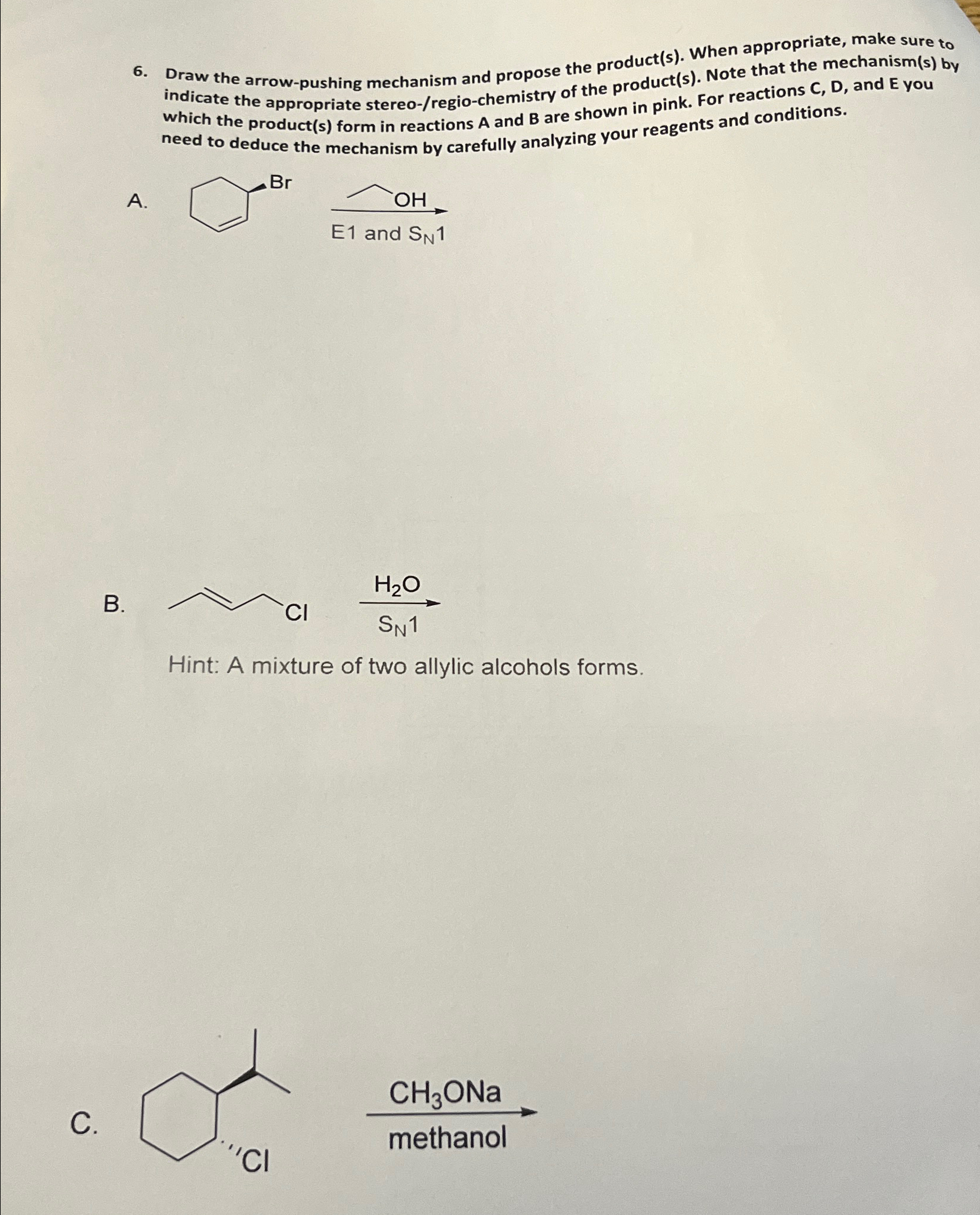 6. Draw the arrow-pushing mechanism and propose the product(s). When appropriate, make sure to indicate the appropriate stereo-/regio-chemistry of the product(s). Note that the mechanism(s) by which the product(s) form in reactions A and B are shown in pink. For reactions C, D, and E you need to deduce the mechanism by carefully analyzing your reagents and conditions.

A.

Br

OH

E1 and $S_N1$

B.

Cl

$H_2O$

$S_N1$

Hint: A mixture of two allylic alcohols forms.

C.

Cl

$CH_3ONa$

methanol